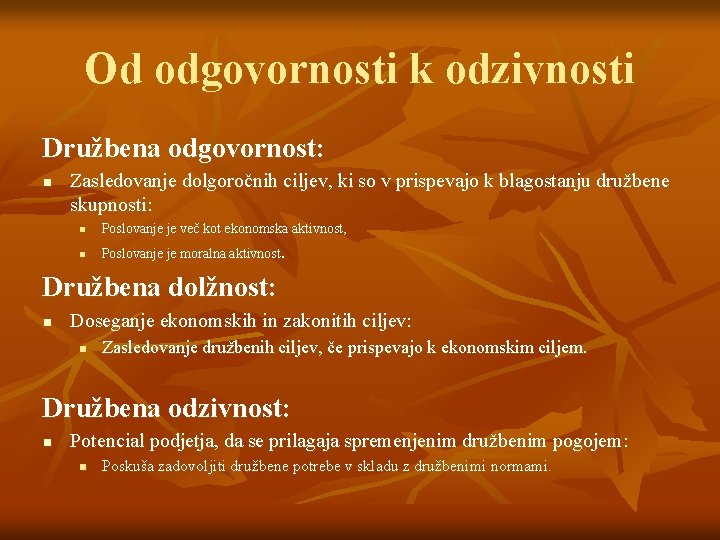 Od odgovornosti k odzivnosti

Družbena odgovornost:

Zasledovanje dolgoročnih ciljev, ki so v prispevajo k blagostanju družbene skupnosti:

Poslovanje je več kot ekonomska aktivnost,

Poslovanje je moralna aktivnost.

Družbena dolžnost:

Doseganje ekonomskih in zakonitih ciljev:

Zasledovanje družbenih ciljev, če prispevajo k ekonomskim ciljem.

Družbena odzivnost:

Potencial podjetja, da se prilagaja spremenjenim družbenim pogojem:

Poskuša zadovoljiti družbene potrebe v skladu z družbenimi normami.